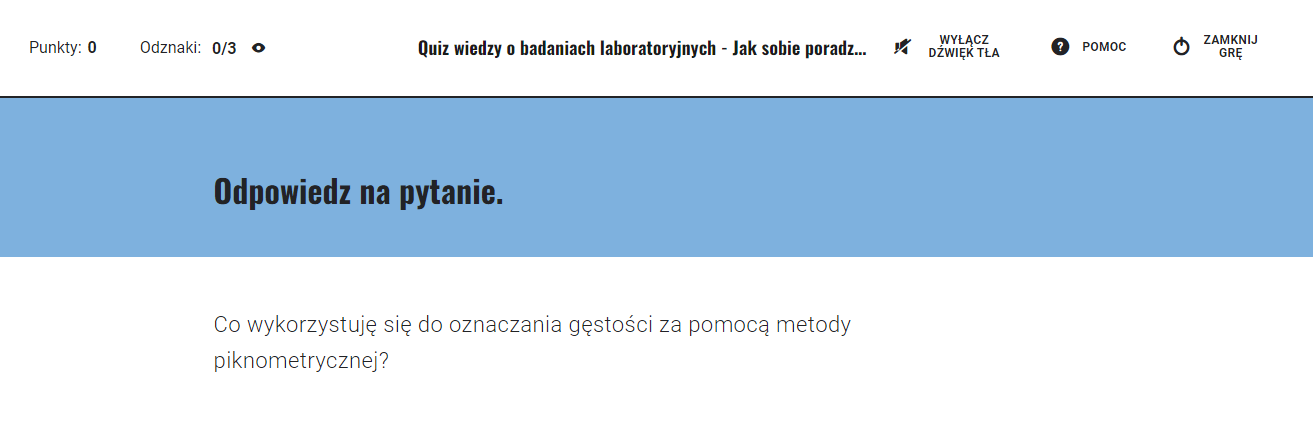 Punkty: 0 Odznaki: 0/3

Quiz wiedzy o badaniach laboratoryjnych - Jak sobie poradz...

WYŁĄCZ DŹWIĘK TŁA

POMOC

ZAMKNIJ GRĘ

Odpowiedz na pytanie.

Co wykorzystuję się do oznaczania gęstości za pomocą metody piknometrycznej?